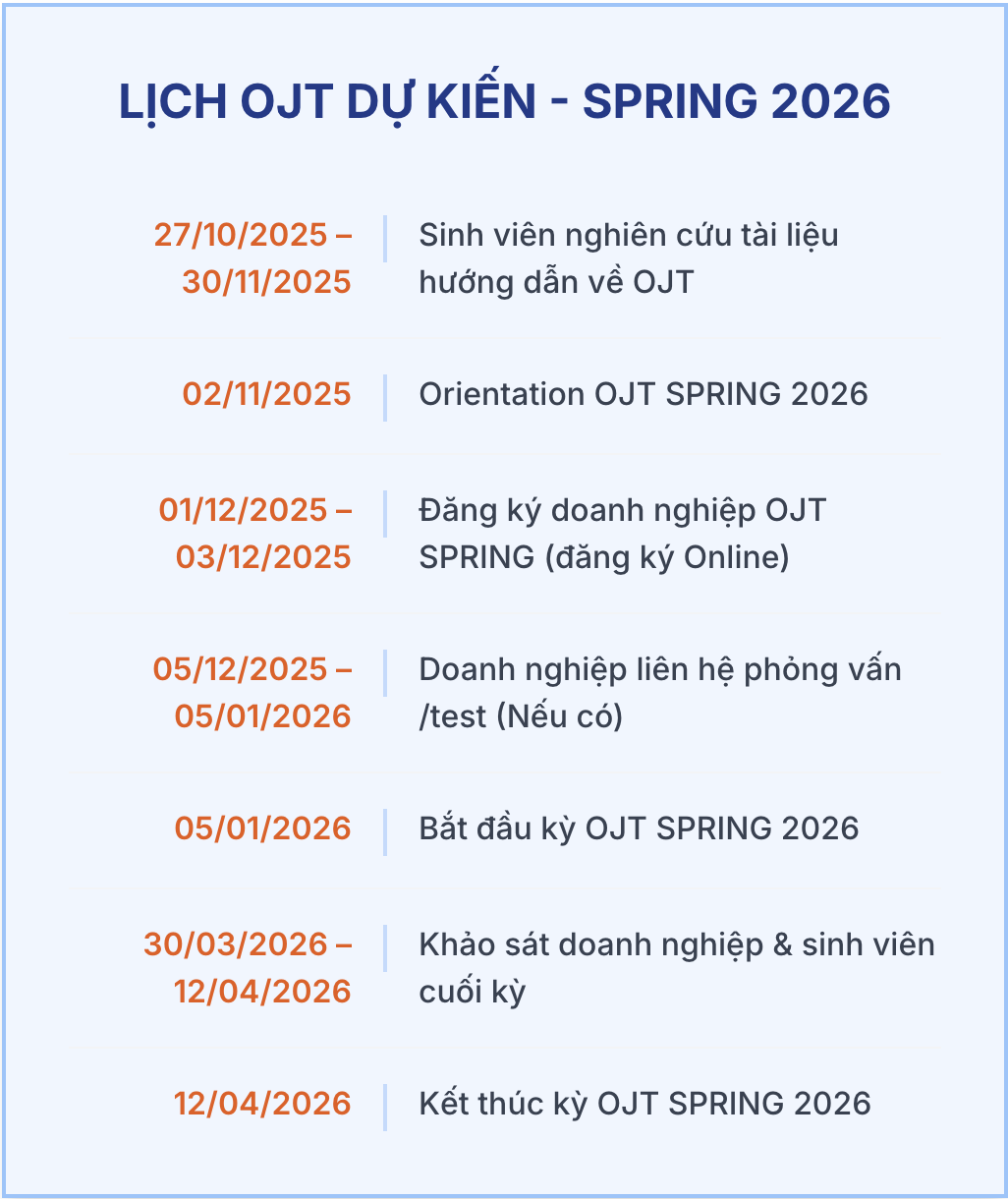 LỊCH OJT DỰ KIẾN - SPRING 2026

27/10/2025 – 30/11/2025
Sinh viên nghiên cứu tài liệu hướng dẫn về OJT

02/11/2025
Orientation OJT SPRING 2026

01/12/2025 – 03/12/2025
Đăng ký doanh nghiệp OJT SPRING (đăng ký Online)

05/12/2025 – 05/01/2026
Doanh nghiệp liên hệ phỏng vấn /test (Nếu có)

05/01/2026
Bắt đầu kỳ OJT SPRING 2026

30/03/2026 – 12/04/2026
Khảo sát doanh nghiệp & sinh viên cuối kỳ

12/04/2026
Kết thúc kỳ OJT SPRING 2026